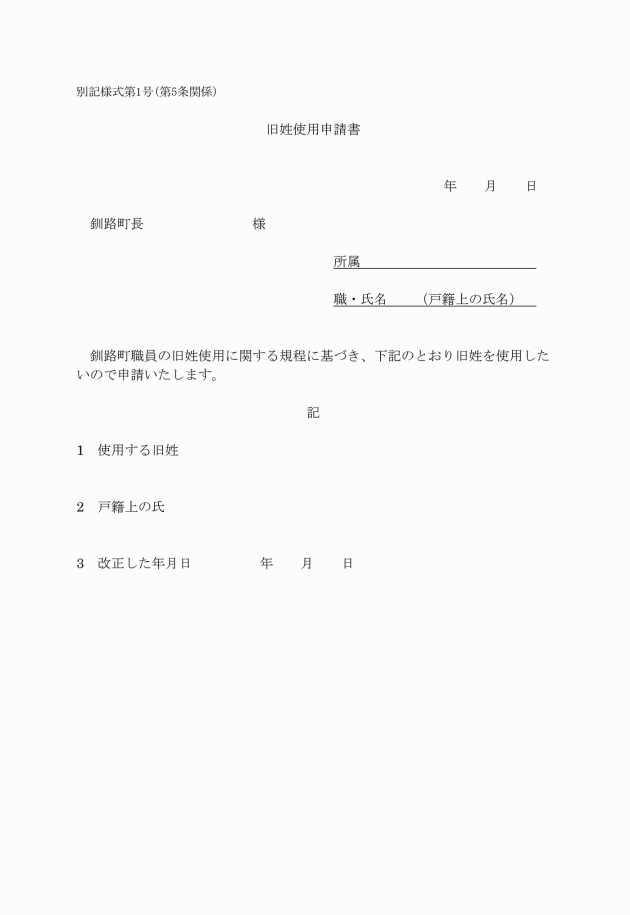 別記様式第1号(第5条関係)

旧姓使用申請書

年　　月　　日

釧路町長　　　　　　　　様

所属

職・氏名　　（戸籍上の氏名）

釧路町職員の旧姓使用に関する規程に基づき、下記のとおり旧姓を使用したいので申請いたします。

記

1　使用する旧姓

2　戸籍上の氏

3　改正した年月日　　　　年　　月　　日